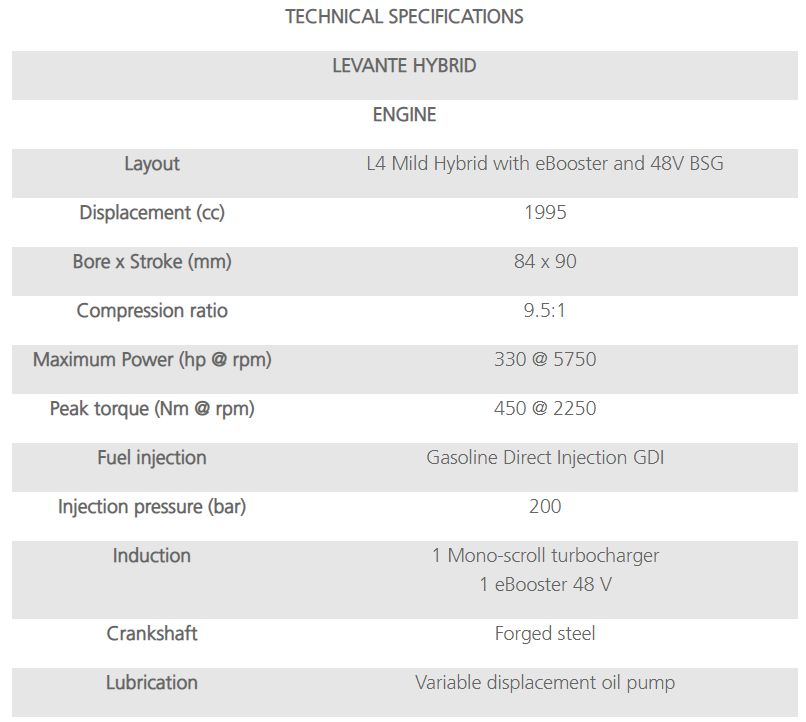 TECHNICAL SPECIFICATIONS

LEVANTE HYBRID

ENGINE

| | |
|---|---|
| Layout | L4 Mild Hybrid with eBooster and 48V BSG |
| Displacement (cc) | 1995 |
| Bore x Stroke (mm) | 84 x 90 |
| Compression ratio | 9.5:1 |
| Maximum Power (hp @ rpm) | 330 @ 5750 |
| Peak torque (Nm @ rpm) | 450 @ 2250 |
| Fuel injection | Gasoline Direct Injection GDI |
| Injection pressure (bar) | 200 |
| Induction | 1 Mono-scroll turbocharger 1 eBooster 48 V |
| Crankshaft | Forged steel |
| Lubrication | Variable displacement oil pump |